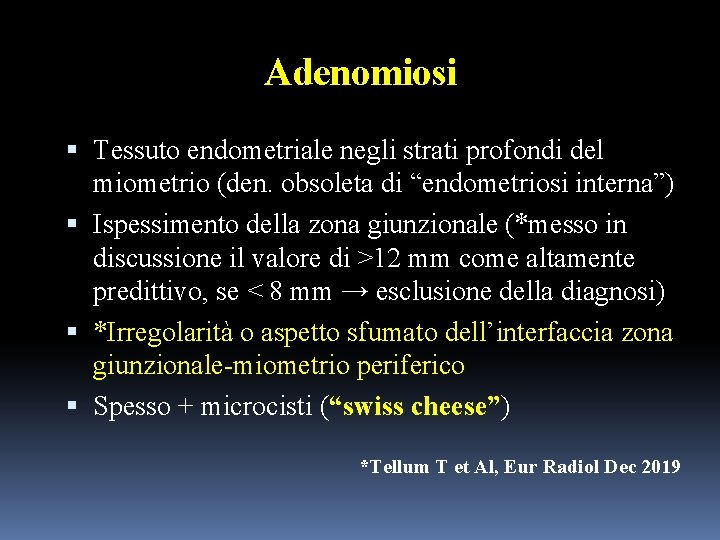 Adenomiosi

▪ Tessuto endometriale negli strati profondi del miometrio (den. obsoleta di “endometriosi interna”)
▪ Ispessimento della zona giunzionale (*messo in discussione il valore di >12 mm come altamente predittivo, se < 8 mm → esclusione della diagnosi)
▪ *Irregolarità o aspetto sfumato dell’interfaccia zona giunzionale-miometrio periferico
▪ Spesso + microcisti (“swiss cheese”)

*Tellum T et Al, Eur Radiol Dec 2019